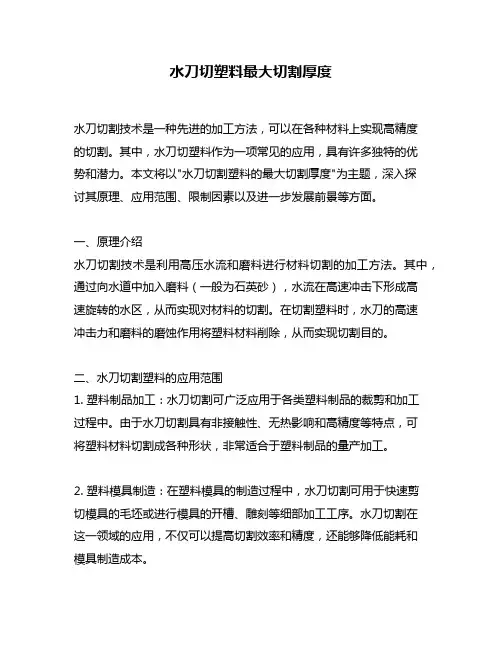 水刀切塑料最大切割厚度

水刀切割技术是一种先进的加工方法，可以在各种材料上实现高精度的切割。其中，水刀切塑料作为一项常见的应用，具有许多独特的优势和潜力。本文将以"水刀切割塑料的最大切割厚度"为主题，深入探讨其原理、应用范围、限制因素以及进一步发展前景等方面。

一、原理介绍
水刀切割技术是利用高压水流和磨料进行材料切割的加工方法。其中，通过向水道中加入磨料（一般为石英砂），水流在高速冲击下形成高速旋转的水区，从而实现对材料的切割。在切割塑料时，水刀的高速冲击力和磨料的磨蚀作用将塑料材料削除，从而实现切割目的。

二、水刀切割塑料的应用范围
1. 塑料制品加工：水刀切割可广泛应用于各类塑料制品的裁剪和加工过程中。由于水刀切割具有非接触性、无热影响和高精度等特点，可将塑料材料切割成各种形状，非常适合于塑料制品的量产加工。

2. 塑料模具制造：在塑料模具的制造过程中，水刀切割可用于快速剪切模具的毛坯或进行模具的开槽、雕刻等细部加工工序。水刀切割在这一领域的应用，不仅可以提高切割效率和精度，还能够降低能耗和模具制造成本。